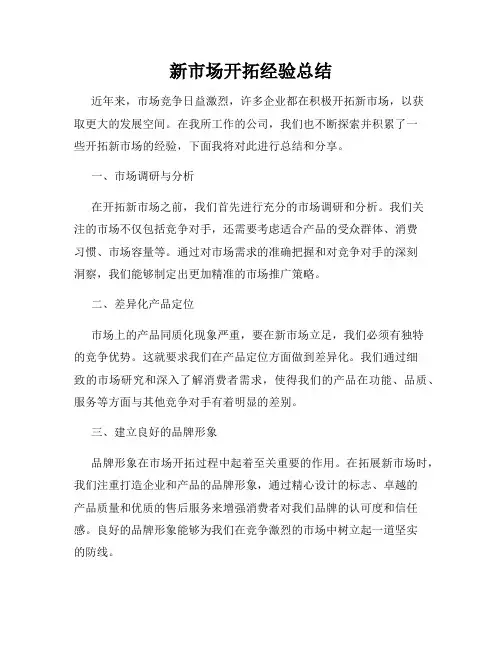 新市场开拓经验总结

近年来，市场竞争日益激烈，许多企业都在积极开拓新市场，以获取更大的发展空间。在我所工作的公司，我们也不断探索并积累了一些开拓新市场的经验，下面我将对此进行总结和分享。

一、市场调研与分析

在开拓新市场之前，我们首先进行充分的市场调研和分析。我们关注的市场不仅包括竞争对手，还需要考虑适合产品的受众群体、消费习惯、市场容量等。通过对市场需求的准确把握和对竞争对手的深刻洞察，我们能够制定出更加精准的市场推广策略。

二、差异化产品定位

市场上的产品同质化现象严重，要在新市场立足，我们必须有独特的竞争优势。这就要求我们在产品定位方面做到差异化。我们通过细致的市场研究和深入了解消费者需求，使得我们的产品在功能、品质、服务等方面与其他竞争对手有着明显的差别。

三、建立良好的品牌形象

品牌形象在市场开拓过程中起着至关重要的作用。在拓展新市场时，我们注重打造企业和产品的品牌形象，通过精心设计的标志、卓越的产品质量和优质的售后服务来增强消费者对我们品牌的认可度和信任感。良好的品牌形象能够为我们在竞争激烈的市场中树立起一道坚实的防线。